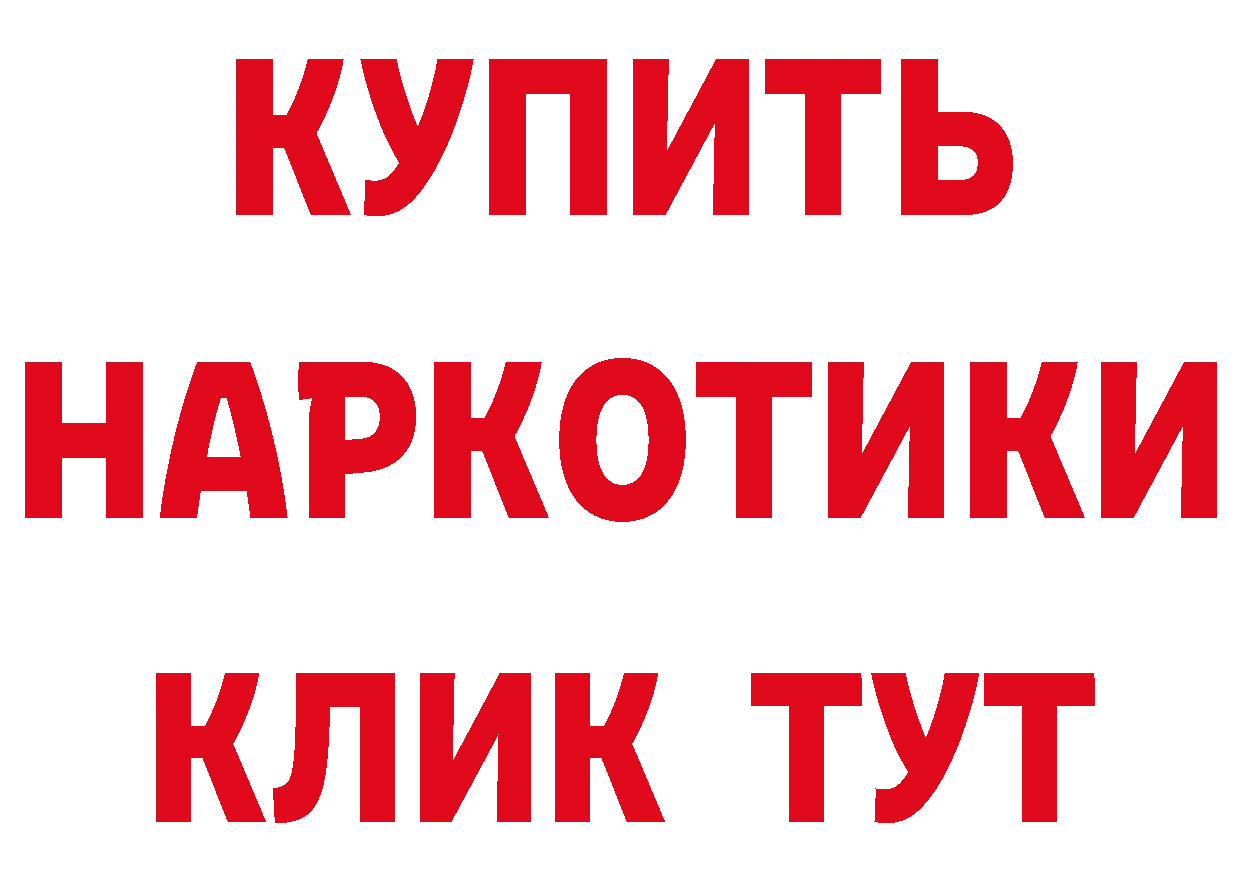 КУПИТЬ НАРКОТИКИ КЛИК ТУТ